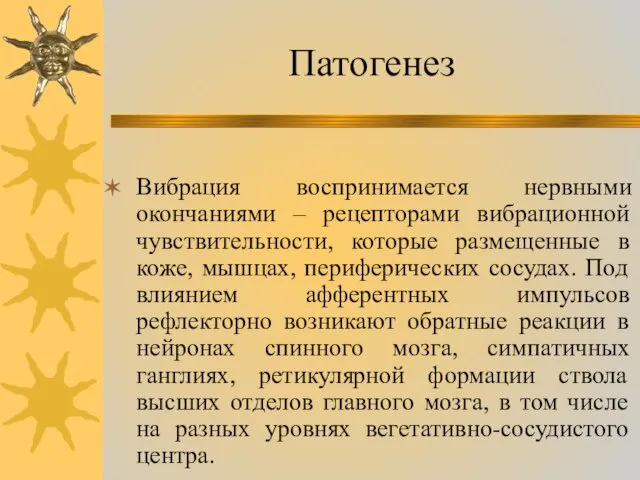 Патогенез

Вибрация воспринимается нервными окончаниями – рецепторами вибрационной чувствительности, которые размещенные в коже, мышцах, периферических сосудах. Под влиянием афферентных импульсов рефлекторно возникают обратные реакции в нейронах спинного мозга, симпатичных ганглиях, ретикулярной формации ствола высших отделов главного мозга, в том числе на разных уровнях вегетативно-сосудистого центра.